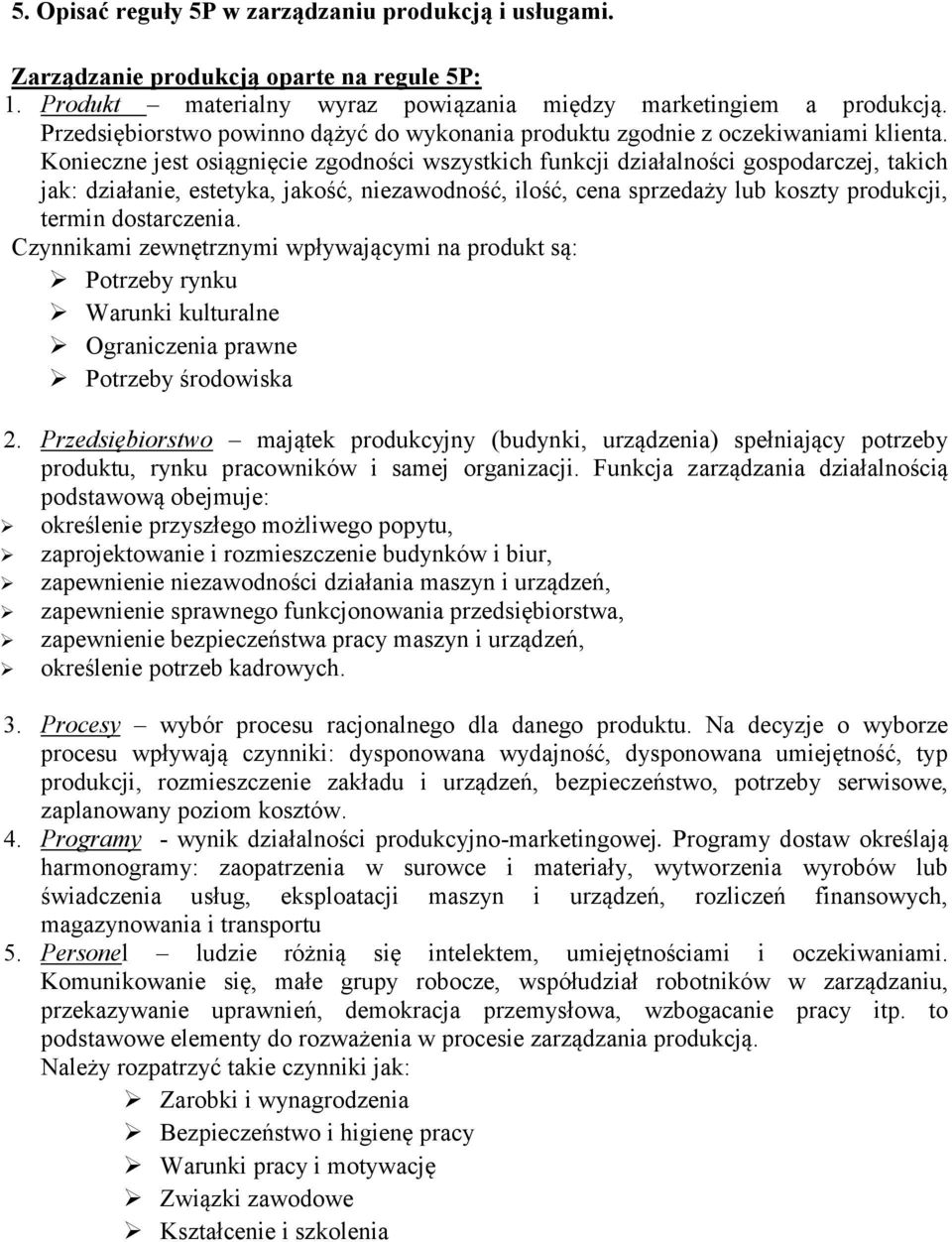 5. Opisać reguły 5P w zarządzaniu produkcją i usługami.

Zarządzanie produkcją oparte na regule 5P:
1. Produkt – materialny wyraz powiązania między marketingiem a produkcją. Przedsiębiorstwo powinno dążyć do wykonania produktu zgodnie z oczekiwaniami klienta. Konieczne jest osiągnięcie zgodności wszystkich funkcji działalności gospodarczej, takich jak: działanie, estetyka, jakość, niezawodność, ilość, cena sprzedaży lub koszty produkcji, termin dostarczenia.
Czynnikami zewnętrznymi wpływającymi na produkt są:
➢ Potrzeby rynku
➢ Warunki kulturalne
➢ Ograniczenia prawne
➢ Potrzeby środowiska

2. Przedsiębiorstwo – majątek produkcyjny (budynki, urządzenia) spełniający potrzeby produktu, rynku pracowników i samej organizacji. Funkcja zarządzania działalnością podstawową obejmuje:
➢ określenie przyszłego możliwego popytu,
➢ zaprojektowanie i rozmieszczenie budynków i biur,
➢ zapewnienie niezawodności działania maszyn i urządzeń,
➢ zapewnienie sprawnego funkcjonowania przedsiębiorstwa,
➢ zapewnienie bezpieczeństwa pracy maszyn i urządzeń,
➢ określenie potrzeb kadrowych.

3. Procesy – wybór procesu racjonalnego dla danego produktu. Na decyzje o wyborze procesu wpływają czynniki: dysponowana wydajność, dysponowana umiejętność, typ produkcji, rozmieszczenie zakładu i urządzeń, bezpieczeństwo, potrzeby serwisowe, zaplanowany poziom kosztów.
4. Programy - wynik działalności produkcyjno-marketingowej. Programy dostaw określają harmonogramy: zaopatrzenia w surowce i materiały, wytworzenia wyrobów lub świadczenia usług, eksploatacji maszyn i urządzeń, rozliczeń finansowych, magazynowania i transportu
5. Personel – ludzie różnią się intelektem, umiejętnościami i oczekiwaniami. Komunikowanie się, małe grupy robocze, współudział robotników w zarządzaniu, przekazywanie uprawnień, demokracja przemysłowa, wzbogacanie pracy itp. to podstawowe elementy do rozważenia w procesie zarządzania produkcją.
Należy rozpatrzyć takie czynniki jak:
➢ Zarobki i wynagrodzenia
➢ Bezpieczeństwo i higienę pracy
➢ Warunki pracy i motywację
➢ Związki zawodowe
➢ Kształcenie i szkolenia